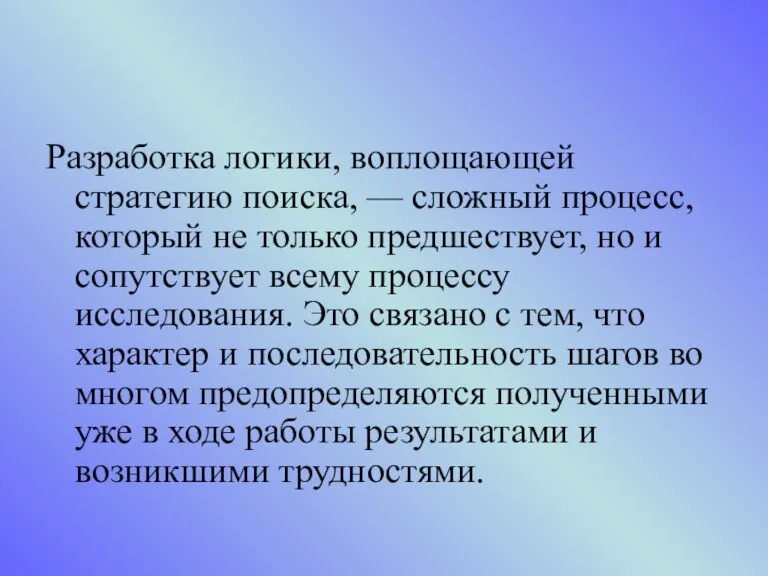 Разработка логики, воплощающей стратегию поиска, — сложный процесс, который не только предшествует, но и сопутствует всему процессу исследования. Это связано с тем, что характер и последовательность шагов во многом предопределяются полученными уже в ходе работы результатами и возникшими трудностями.